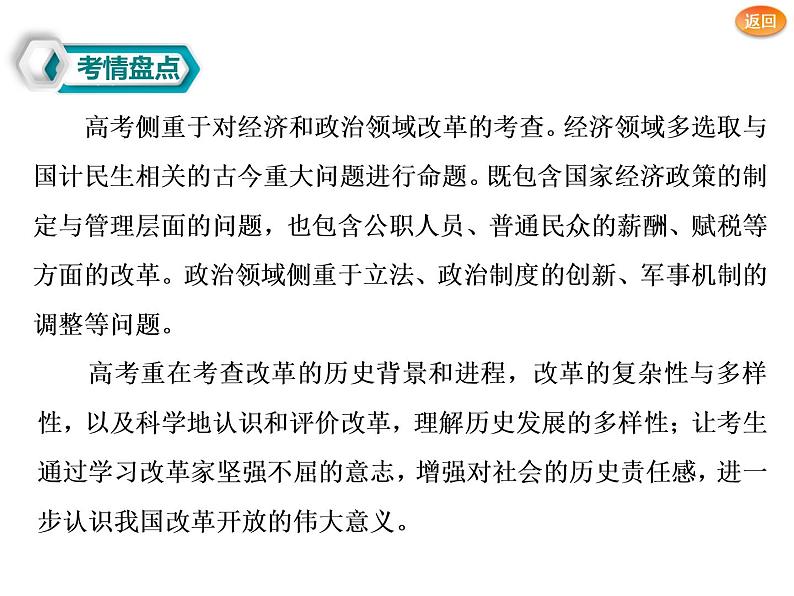 返回

考情盘点

高考侧重于对经济和政治领域改革的考查。经济领域多选取与国计民生相关的古今重大问题进行命题。既包含国家经济政策的制定与管理层面的问题，也包含公职人员、普通民众的薪酬、赋税等方面的改革。政治领域侧重于立法、政治制度的创新、军事机制的调整等问题。

高考重在考查改革的历史背景和进程，改革的复杂性与多样性，以及科学地认识和评价改革，理解历史发展的多样性；让考生通过学习改革家坚强不屈的意志，增强对社会的历史责任感，进一步认识我国改革开放的伟大意义。